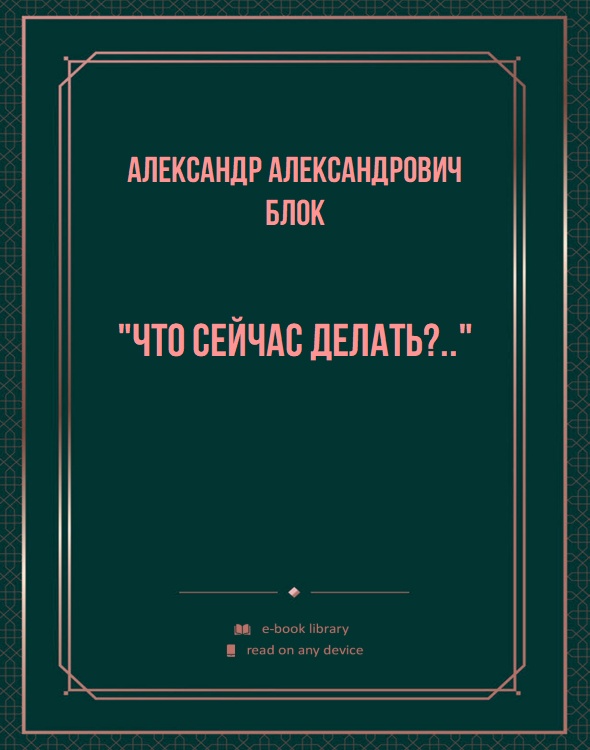 АЛЕКСАНДР АЛЕКСАНДРОВИЧ БЛОК

"ЧТО СЕЙЧАС ДЕЛАТЬ?.."

e-book library
read on any device